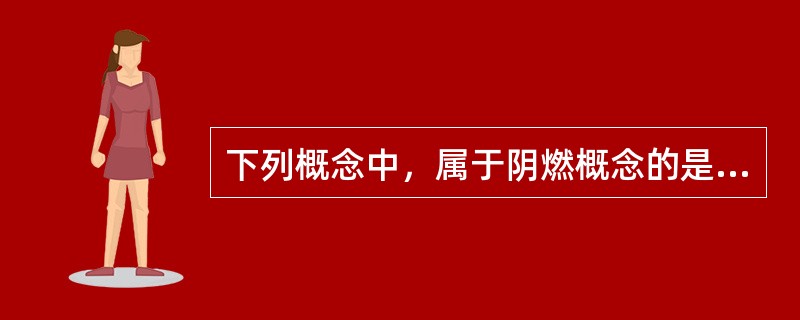 下列概念中，属于阴燃概念的是...